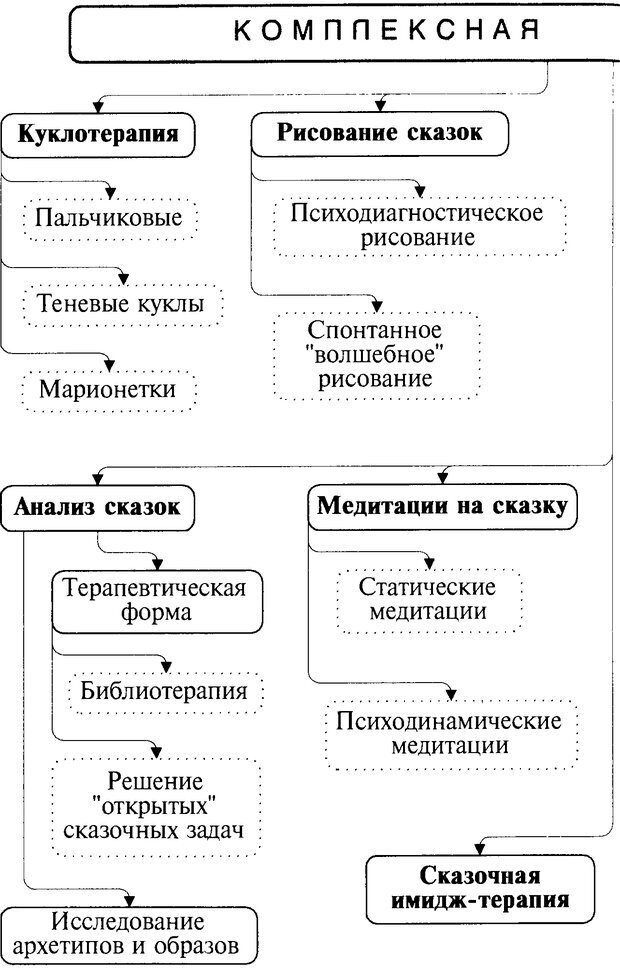 КОМПЛЕКСНАЯ

Куклотерапия

Пальчиковые

Теневые куклы

Марионетки

Рисование сказок

Психодиагностическое рисование

Спонтанное "волшебное" рисование

Анализ сказок

Терапевтическая форма

Библиотерапия

Решение "открытых" сказочных задач

Исследование архетипов и образов

Медитации на сказку

Статические медитации

Психодинамические медитации

Сказочная имидж-терапия